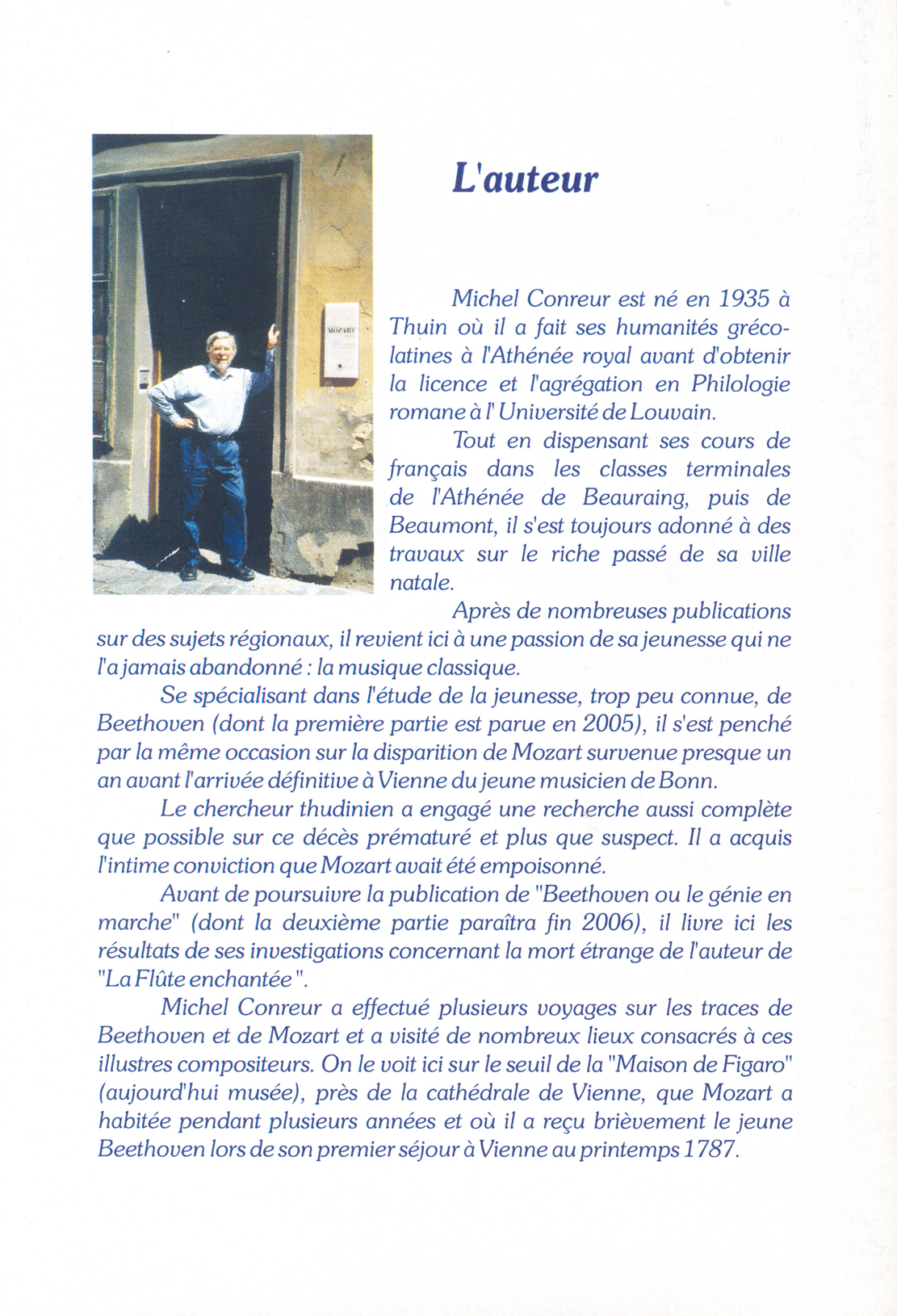 MOZART

L'auteur

Michel Conreur est né en 1935 à Thuin où il a fait ses humanités gréco-latines à l'Athénée royal avant d'obtenir la licence et l'agrégation en Philologie romane à l' Université de Louvain.

Tout en dispensant ses cours de français dans les classes terminales de l'Athénée de Beauraing, puis de Beaumont, il s'est toujours adonné à des travaux sur le riche passé de sa ville natale.

Après de nombreuses publications sur des sujets régionaux, il revient ici à une passion de sa jeunesse qui ne l'a jamais abandonné : la musique classique.

Se spécialisant dans l'étude de la jeunesse, trop peu connue, de Beethoven (dont la première partie est parue en 2005), il s'est penché par la même occasion sur la disparition de Mozart survenue presque un an avant l'arrivée définitive à Vienne du jeune musicien de Bonn.

Le chercheur thudinien a engagé une recherche aussi complète que possible sur ce décès prématuré et plus que suspect. Il a acquis l'intime conviction que Mozart avait été empoisonné.

Avant de poursuivre la publication de "Beethoven ou le génie en marche" (dont la deuxième partie paraîtra fin 2006), il livre ici les résultats de ses investigations concernant la mort étrange de l'auteur de "La Flûte enchantée ".

Michel Conreur a effectué plusieurs voyages sur les traces de Beethoven et de Mozart et a visité de nombreux lieux consacrés à ces illustres compositeurs. On le voit ici sur le seuil de la "Maison de Figaro" (aujourd'hui musée), près de la cathédrale de Vienne, que Mozart a habitée pendant plusieurs années et où il a reçu brièvement le jeune Beethoven lors de son premier séjour à Vienne au printemps 1787.